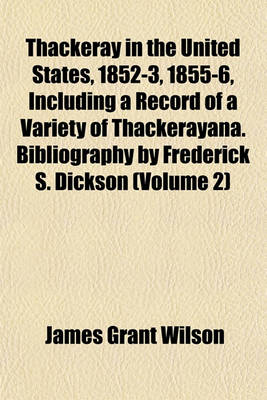 Thackeray in the United States, 1852-3, 1855-6, Including a Record of a Variety of Thackerayana. Bibliography by Frederick S. Dickson (Volume 2)

James Grant Wilson